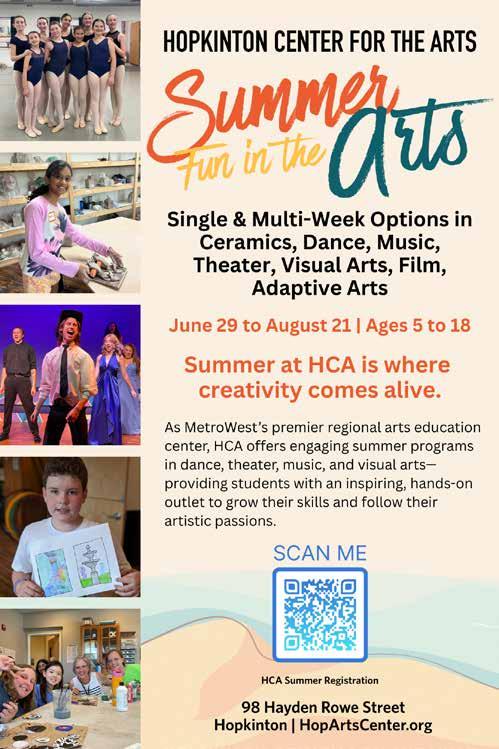 HOPKINTON CENTER FOR THE ARTS

Summer Fun in the Arts

Single & Multi-Week Options in Ceramics, Dance, Music, Theater, Visual Arts, Film, Adaptive Arts

June 29 to August 21 | Ages 5 to 18

Summer at HCA is where creativity comes alive.

As MetroWest's premier regional arts education center, HCA offers engaging summer programs in dance, theater, music, and visual arts—providing students with an inspiring, hands-on outlet to grow their skills and follow their artistic passions.

SCAN ME

HCA Summer Registration

98 Hayden Rowe Street
Hopkinton | HopArtsCenter.org